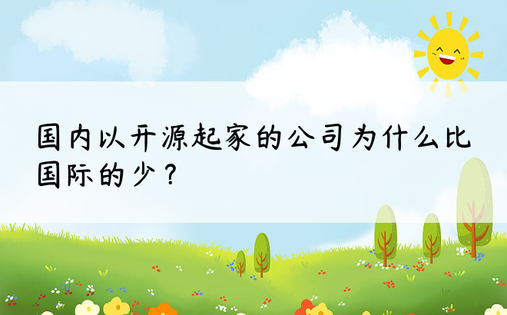 国内以开源起家的公司为什么比国际的少？